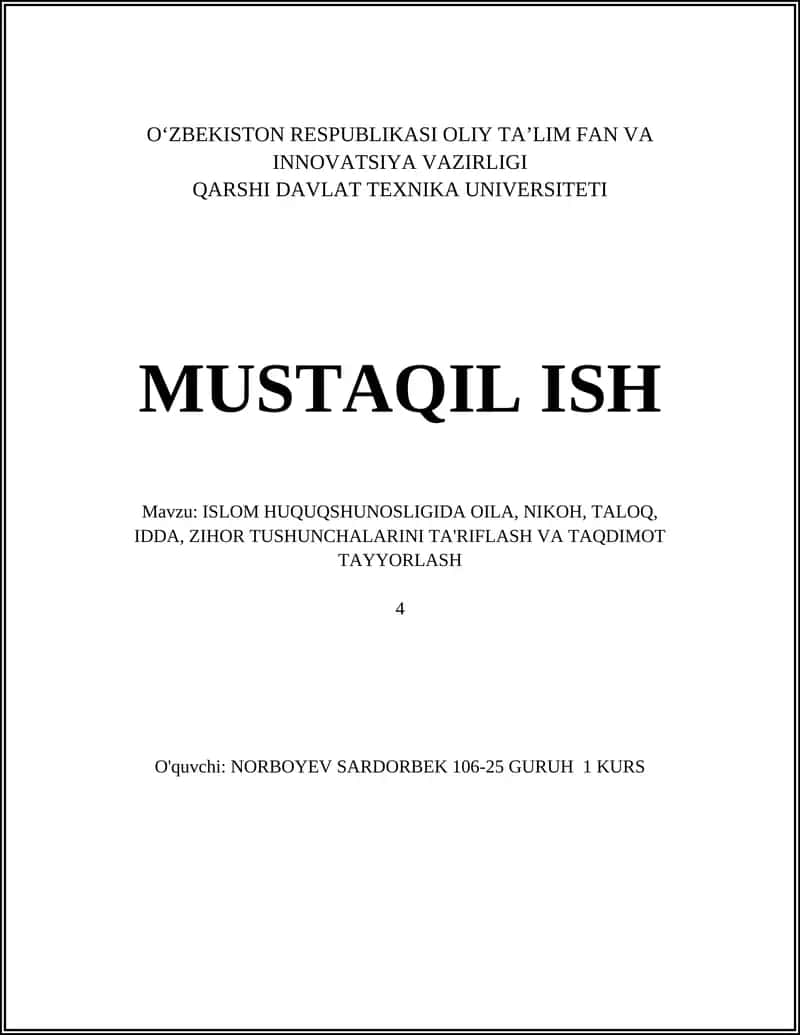 O‘ZBEKISTON RESPUBLIKASI OLIY TA’LIM FAN VA INNOVATSIYA VAZIRLIGI
QARSHI DAVLAT TEXNIKA UNIVERSITETI

MUSTAQIL ISH

Mavzu: ISLOM HUQUQSHUNOSLIGIDA OILA, NIKOH, TALOQ, IDDA, ZIHOR TUSHUNCHALARINI TA'RIFLASH VA TAQDIMOT TAYYORLASH

4

O'quvchi: NORBOYEV SARDORBEK 106-25 GURUH 1 KURS